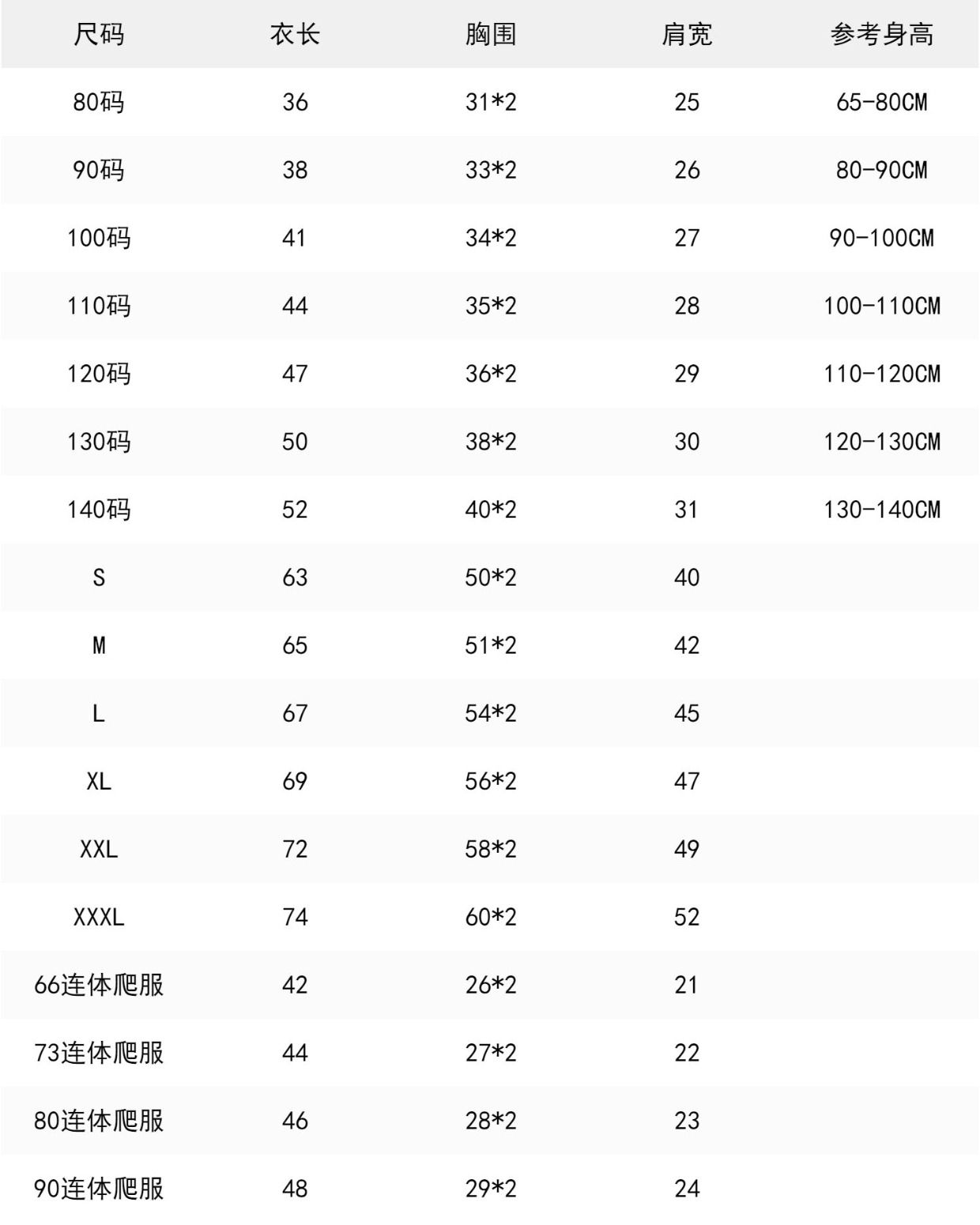 | 尺码 | 衣长 | 胸围 | 肩宽 | 参考身高 |
|---|---|---|---|---|
| 80码 | 36 | 31*2 | 25 | 65-80CM |
| 90码 | 38 | 33*2 | 26 | 80-90CM |
| 100码 | 41 | 34*2 | 27 | 90-100CM |
| 110码 | 44 | 35*2 | 28 | 100-110CM |
| 120码 | 47 | 36*2 | 29 | 110-120CM |
| 130码 | 50 | 38*2 | 30 | 120-130CM |
| 140码 | 52 | 40*2 | 31 | 130-140CM |
| S | 63 | 50*2 | 40 | |
| M | 65 | 51*2 | 42 | |
| L | 67 | 54*2 | 45 | |
| XL | 69 | 56*2 | 47 | |
| XXL | 72 | 58*2 | 49 | |
| XXXL | 74 | 60*2 | 52 | |
| 66连体爬服 | 42 | 26*2 | 21 | |
| 73连体爬服 | 44 | 27*2 | 22 | |
| 80连体爬服 | 46 | 28*2 | 23 | |
| 90连体爬服 | 48 | 29*2 | 24 | |